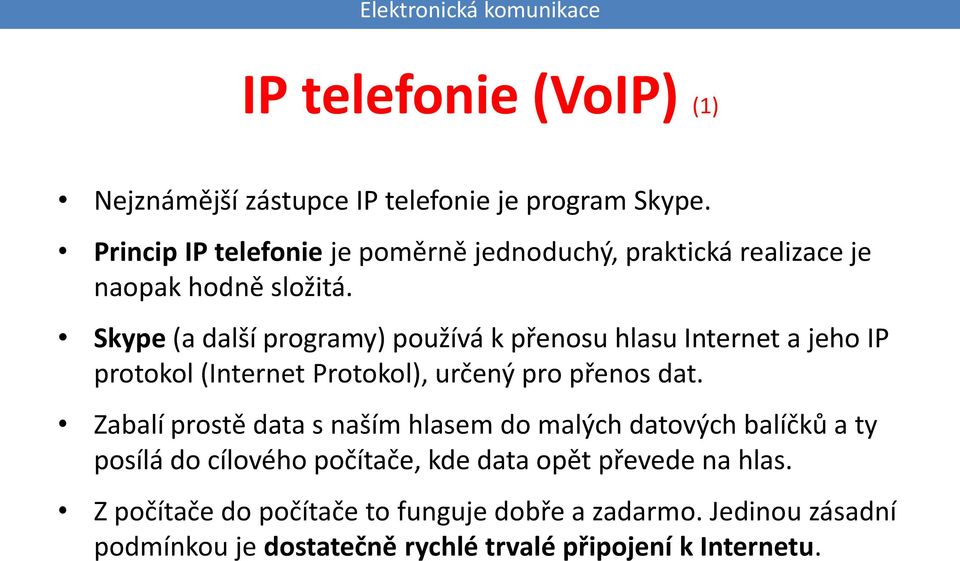 Elektronická komunikace

IP telefonie (VoIP) (1)

• Nejznámější zástupce IP telefonie je program Skype.

• Princip IP telefonie je poměrně jednoduchý, praktická realizace je naopak hodně složitá.

• Skype (a další programy) používá k přenosu hlasu Internet a jeho IP protokol (Internet Protokol), určený pro přenos dat.

• Zabalí prostě data s naším hlasem do malých datových balíčků a ty posílá do cílového počítače, kde data opět převede na hlas.

• Z počítače do počítače to funguje dobře a zadarmo. Jedinou zásadní podmínkou je dostatečně rychlé trvalé připojení k Internetu.